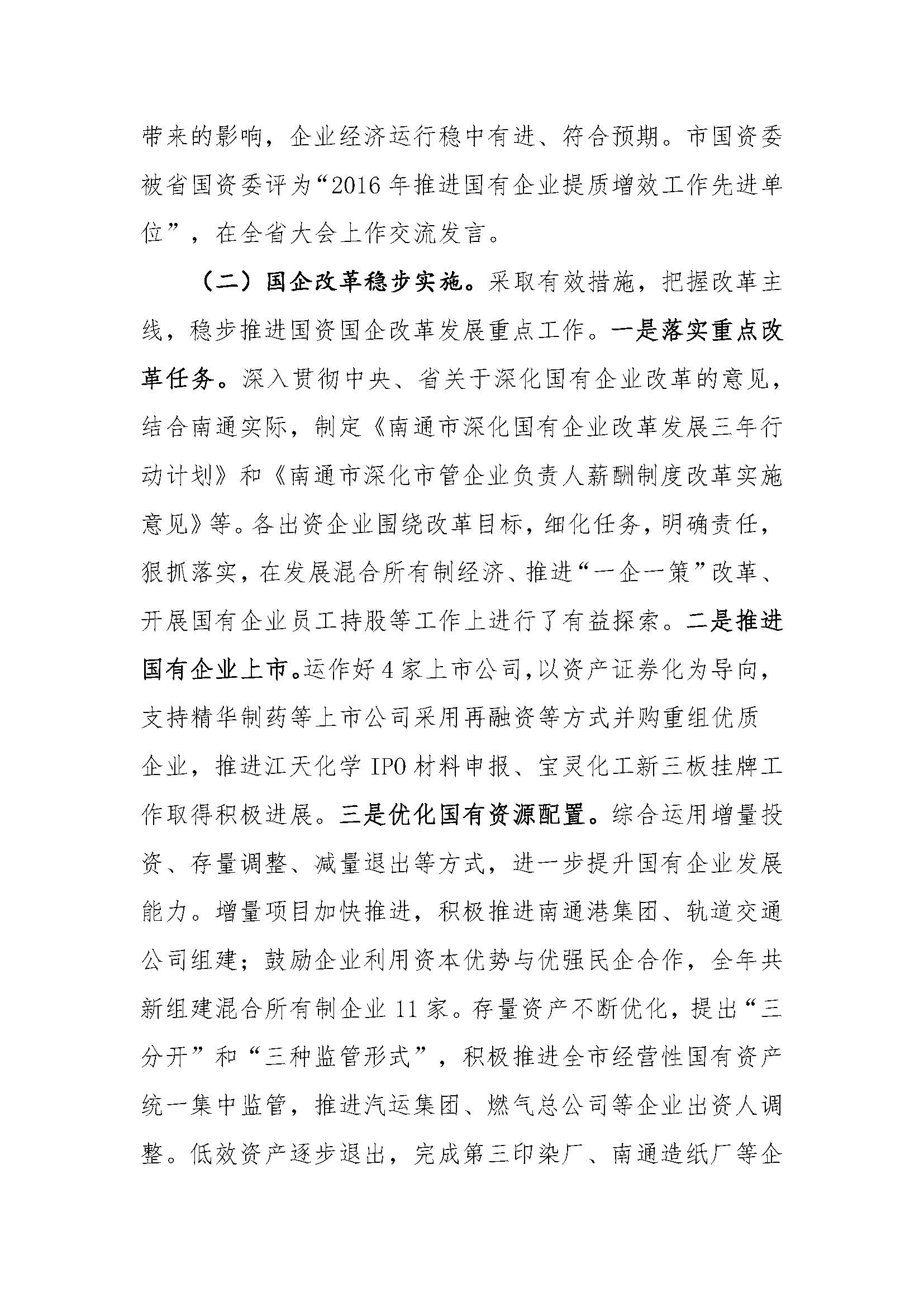 带来的影响，企业经济运行稳中有进、符合预期。市国资委被省国资委评为“2016年推进国有企业提质增效工作先进单位”，在全省大会上作交流发言。

（二）国企改革稳步实施。采取有效措施，把握改革主线，稳步推进国资国企改革发展重点工作。一是落实重点改革任务。深入贯彻中央、省关于深化国有企业改革的意见，结合南通实际，制定《南通市深化国有企业改革发展三年行动计划》和《南通市深化市管企业负责人薪酬制度改革实施意见》等。各出资企业围绕改革目标，细化任务，明确责任，狠抓落实，在发展混合所有制经济、推进“一企一策”改革、开展国有企业员工持股等工作上进行了有益探索。二是推进国有企业上市。运作好4家上市公司，以资产证券化为导向，支持精华制药等上市公司采用再融资等方式并购重组优质企业，推进江天化学IPO材料申报、宝灵化工新三板挂牌工作取得积极进展。三是优化国有资源配置。综合运用增量投资、存量调整、减量退出等方式，进一步提升国有企业发展能力。增量项目加快推进，积极推进南通港集团、轨道交通公司组建；鼓励企业利用资本优势与优强民企合作，全年共新组建混合所有制企业11家。存量资产不断优化，提出“三分开”和“三种监管形式”，积极推进全市经营性国有资产统一集中监管，推进汽运集团、燃气总公司等企业出资人调整。低效资产逐步退出，完成第三印染厂、南通造纸厂等企